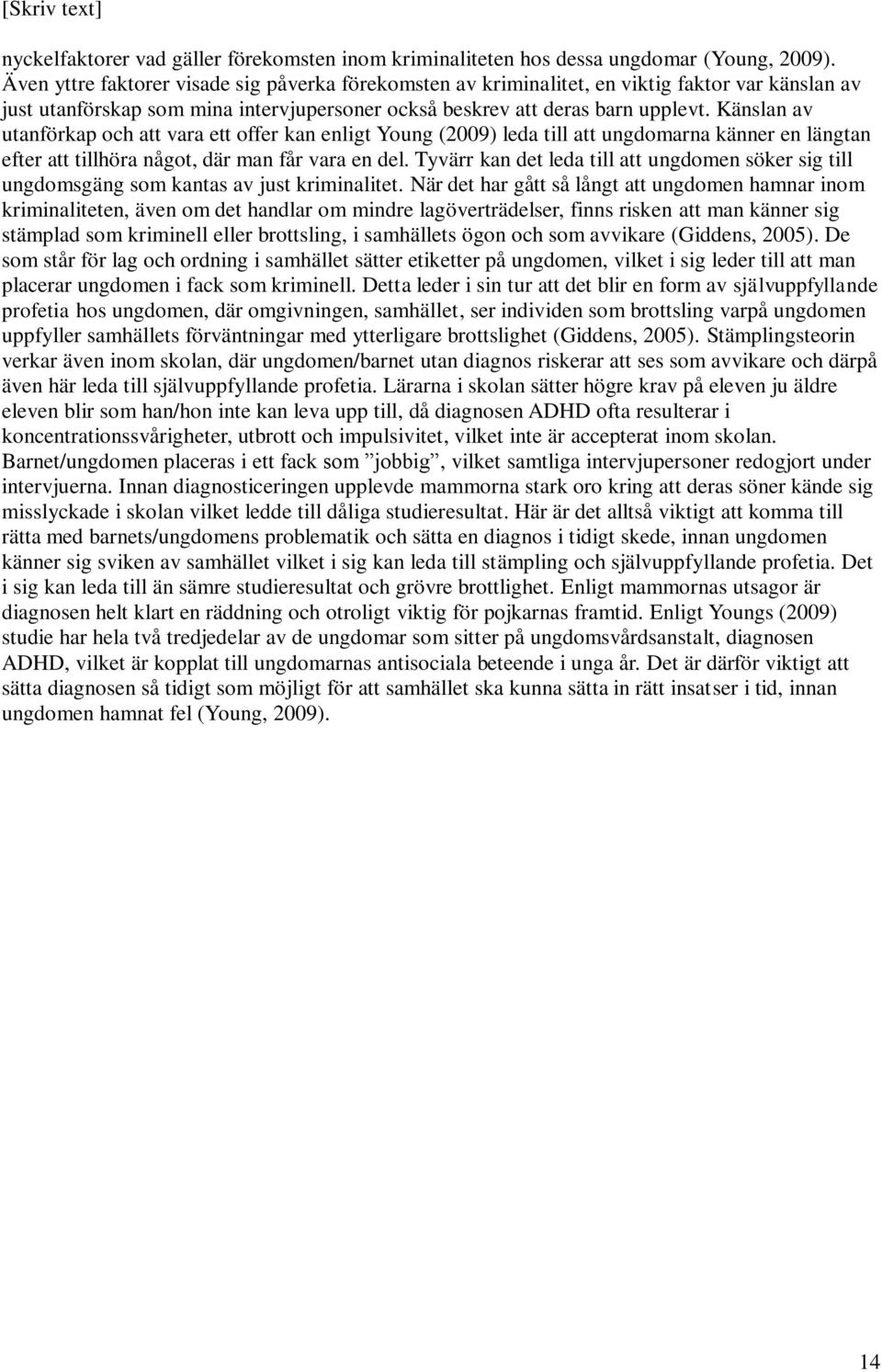 [Skriv text]

nyckelfaktorer vad gäller förekomsten inom kriminaliteten hos dessa ungdomar (Young, 2009). Även yttre faktorer visade sig påverka förekomsten av kriminalitet, en viktig faktor var känslan av just utanförskap som mina intervjupersoner också beskrev att deras barn upplevt. Känslan av utanförkap och att vara ett offer kan enligt Young (2009) leda till att ungdomarna känner en längtan efter att tillhöra något, där man får vara en del. Tyvärr kan det leda till att ungdomen söker sig till ungdomsgäng som kantas av just kriminalitet. När det har gått så långt att ungdomen hamnar inom kriminaliteten, även om det handlar om mindre lagöverträdelser, finns risken att man känner sig stämplad som kriminell eller brottsling, i samhällets ögon och som avvikare (Giddens, 2005). De som står för lag och ordning i samhället sätter etiketter på ungdomen, vilket i sig leder till att man placerar ungdomen i fack som kriminell. Detta leder i sin tur att det blir en form av självuppfyllande profetia hos ungdomen, där omgivningen, samhället, ser individen som brottsling varpå ungdomen uppfyller samhällets förväntningar med ytterligare brottslighet (Giddens, 2005). Stämplingsteorin verkar även inom skolan, där ungdomen/barnet utan diagnos riskerar att ses som avvikare och därpå även här leda till självuppfyllande profetia. Lärarna i skolan sätter högre krav på eleven ju äldre eleven blir som han/hon inte kan leva upp till, då diagnosen ADHD ofta resulterar i koncentrationssvårigheter, utbrott och impulsivitet, vilket inte är accepterat inom skolan. Barnet/ungdomen placeras i ett fack som ”jobbig”, vilket samtliga intervjupersoner redogjort under intervjuerna. Innan diagnosticeringen upplevde mammorna stark oro kring att deras söner kände sig misslyckade i skolan vilket ledde till dåliga studieresultat. Här är det alltså viktigt att komma till rätta med barnets/ungdomens problematik och sätta en diagnos i tidigt skede, innan ungdomen känner sig sviken av samhället vilket i sig kan leda till stämpling och självuppfyllande profetia. Det i sig kan leda till än sämre studieresultat och grövre brottlighet. Enligt mammornas utsagor är diagnosen helt klart en räddning och otroligt viktig för pojkarnas framtid. Enligt Youngs (2009) studie har hela två tredjedelar av de ungdomar som sitter på ungdomsvårdsanstalt, diagnosen ADHD, vilket är kopplat till ungdomarnas antisociala beteende i unga år. Det är därför viktigt att sätta diagnosen så tidigt som möjligt för att samhället ska kunna sätta in rätt insatser i tid, innan ungdomen hamnat fel (Young, 2009).

14